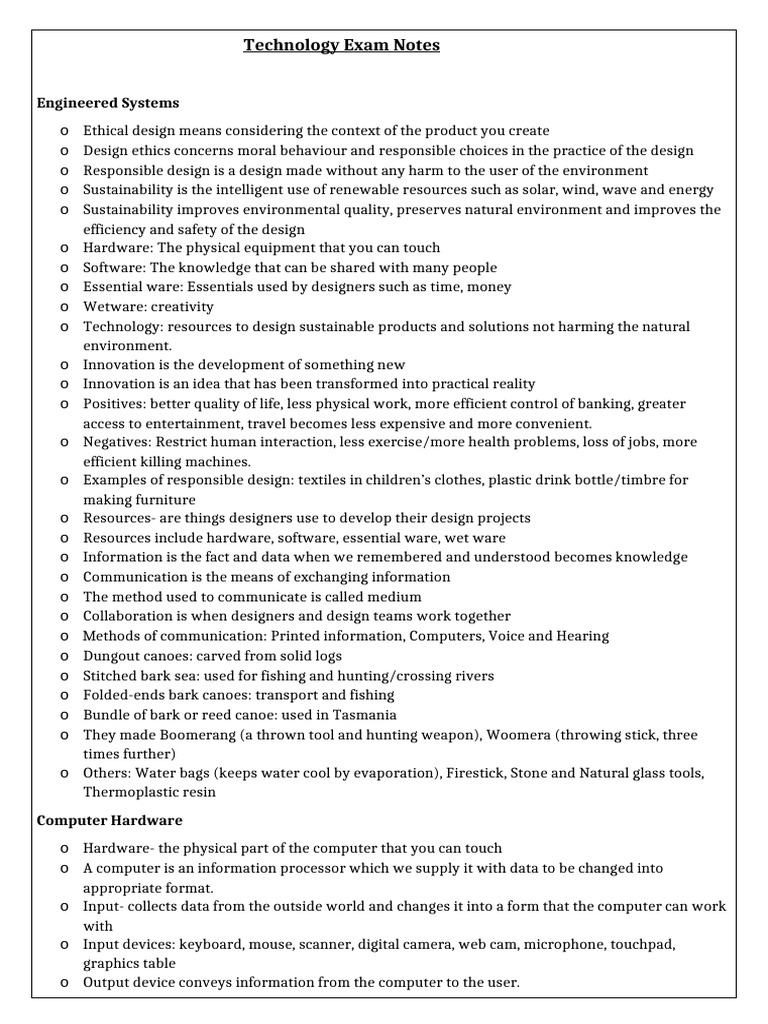 Technology Exam Notes

Engineered Systems

o Ethical design means considering the context of the product you create
o Design ethics concerns moral behaviour and responsible choices in the practice of the design
o Responsible design is a design made without any harm to the user of the environment
o Sustainability is the intelligent use of renewable resources such as solar, wind, wave and energy
o Sustainability improves environmental quality, preserves natural environment and improves the efficiency and safety of the design
o Hardware: The physical equipment that you can touch
o Software: The knowledge that can be shared with many people
o Essential ware: Essentials used by designers such as time, money
o Wetware: creativity
o Technology: resources to design sustainable products and solutions not harming the natural environment.
o Innovation is the development of something new
o Innovation is an idea that has been transformed into practical reality
o Positives: better quality of life, less physical work, more efficient control of banking, greater access to entertainment, travel becomes less expensive and more convenient.
o Negatives: Restrict human interaction, less exercise/more health problems, loss of jobs, more efficient killing machines.
o Examples of responsible design: textiles in children's clothes, plastic drink bottle/timbre for making furniture
o Resources- are things designers use to develop their design projects
o Resources include hardware, software, essential ware, wet ware
o Information is the fact and data when we remembered and understood becomes knowledge
o Communication is the means of exchanging information
o The method used to communicate is called medium
o Collaboration is when designers and design teams work together
o Methods of communication: Printed information, Computers, Voice and Hearing
o Dungout canoes: carved from solid logs
o Stitched bark sea: used for fishing and hunting/crossing rivers
o Folded-ends bark canoes: transport and fishing
o Bundle of bark or reed canoe: used in Tasmania
o They made Boomerang (a thrown tool and hunting weapon), Woomera (throwing stick, three times further)
o Others: Water bags (keeps water cool by evaporation), Firestick, Stone and Natural glass tools, Thermoplastic resin

Computer Hardware

o Hardware- the physical part of the computer that you can touch
o A computer is an information processor which we supply it with data to be changed into appropriate format.
o Input- collects data from the outside world and changes it into a form that the computer can work with
o Input devices: keyboard, mouse, scanner, digital camera, web cam, microphone, touchpad, graphics table
o Output device conveys information from the computer to the user.